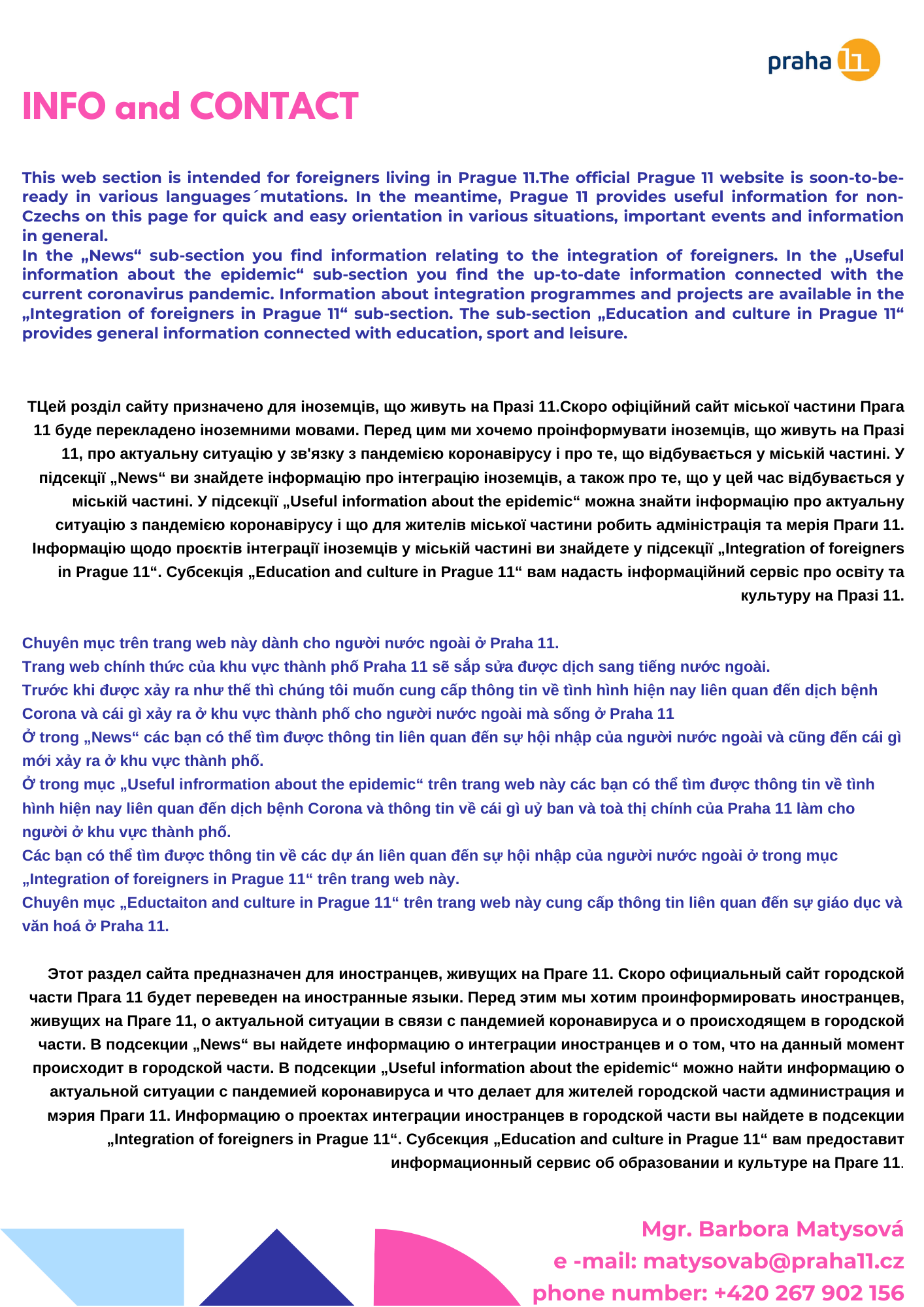 praha 11

INFO and CONTACT

This web section is intended for foreigners living in Prague 11.The official Prague 11 website is soon-to-be-ready in various languages´mutations. In the meantime, Prague 11 provides useful information for non-Czechs on this page for quick and easy orientation in various situations, important events and information in general.
In the „News“ sub-section you find information relating to the integration of foreigners. In the „Useful information about the epidemic“ sub-section you find the up-to-date information connected with the current coronavirus pandemic. Information about integration programmes and projects are available in the „Integration of foreigners in Prague 11“ sub-section. The sub-section „Education and culture in Prague 11“ provides general information connected with education, sport and leisure.

ТЦей розділ сайту призначено для іноземців, що живуть на Празі 11.Скоро офіційний сайт міської частини Прага 11 буде перекладено іноземними мовами. Перед цим ми хочемо проінформувати іноземців, що живуть на Празі 11, про актуальну ситуацію у зв'язку з пандемією коронавірусу і про те, що відбувається у міській частині. У підсекції „News“ ви знайдете інформацію про інтеграцію іноземців, а також про те, що у цей час відбувається у міській частині. У підсекції „Useful information about the epidemic“ можна знайти інформацію про актуальну ситуацію з пандемією коронавірусу і що для жителів міської частини робить адміністрація та мерія Праги 11. Інформацію щодо проєктів інтеграції іноземців у міській частині ви знайдете у підсекції „Integration of foreigners in Prague 11“. Субсекція „Education and culture in Prague 11“ вам надасть інформаційний сервіс про освіту та культуру на Празі 11.

Chuyên mục trên trang web này dành cho người nước ngoài ở Praha 11.
Trang web chính thức của khu vực thành phố Praha 11 sẽ sắp sửa được dịch sang tiếng nước ngoài.
Trước khi được xảy ra như thế thì chúng tôi muốn cung cấp thông tin về tình hình hiện nay liên quan đến dịch bệnh Corona và cái gì xảy ra ở khu vực thành phố cho người nước ngoài mà sống ở Praha 11
Ở trong „News“ các bạn có thể tìm được thông tin liên quan đến sự hội nhập của người nước ngoài và cũng đến cái gì mới xảy ra ở khu vực thành phố.
Ở trong mục „Useful infrormation about the epidemic“ trên trang web này các bạn có thể tìm được thông tin về tình hình hiện nay liên quan đến dịch bệnh Corona và thông tin về cái gì uỷ ban và toà thị chính của Praha 11 làm cho người ở khu vực thành phố.
Các bạn có thể tìm được thông tin về các dự án liên quan đến sự hội nhập của người nước ngoài ở trong mục „Integration of foreigners in Prague 11“ trên trang web này.
Chuyên mục „Eductaiton and culture in Prague 11“ trên trang web này cung cấp thông tin liên quan đến sự giáo dục và văn hoá ở Praha 11.

Этот раздел сайта предназначен для иностранцев, живущих на Праге 11. Скоро официальный сайт городской части Прага 11 будет переведен на иностранные языки. Перед этим мы хотим проинформировать иностранцев, живущих на Праге 11, о актуальной ситуации в связи с пандемией коронавируса и о происходящем в городской части. В подсекции „News“ вы найдете информацию о интеграции иностранцев и о том, что на данный момент происходит в городской части. В подсекции „Useful information about the epidemic“ можно найти информацию о актуальной ситуации с пандемией коронавируса и что делает для жителей городской части администрация и мэрия Праги 11. Информацию о проектах интеграции иностранцев в городской части вы найдете в подсекции „Integration of foreigners in Prague 11“. Субсекция „Education and culture in Prague 11“ вам предоставит информационный сервис об образовании и культуре на Праге 11.

Mgr. Barbora Matysová
e -mail: matysovab@praha11.cz
phone number: +420 267 902 156